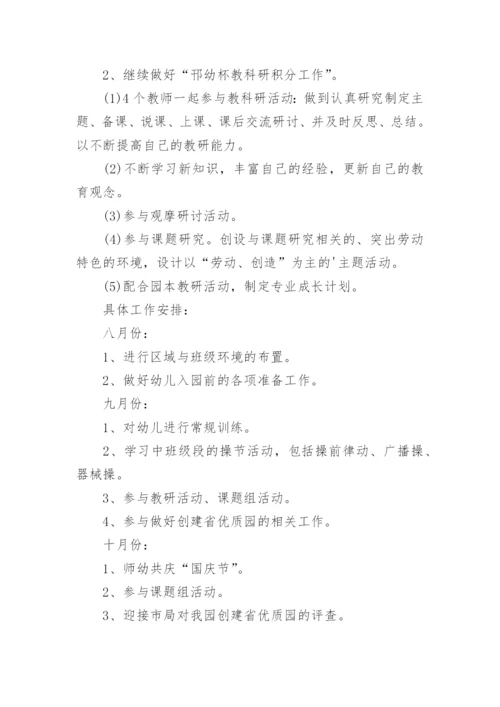 2、继续做好“邗幼杯教科研积分工作”。

(1)4个教师一起参与教科研活动：做到认真研究制定主题、备课、说课、上课、课后交流研讨、并及时反思、总结。以不断提高自己的教研能力。

(2)不断学习新知识，丰富自己的经验，更新自己的教育观念。

(3)参与观摩研讨活动。

(4)参与课题研究。创设与课题研究相关的、突出劳动特色的环境，设计以“劳动、创造”为主的'主题活动。

(5)配合园本教研活动，制定专业成长计划。

具体工作安排：

八月份：

1、进行区域与班级环境的布置。

2、做好幼儿入园前的各项准备工作。

九月份：

1、对幼儿进行常规训练。

2、学习中班级段的操节活动，包括操前律动、广播操、器械操。

3、参与教研活动、课题组活动。

4、参与做好创建省优质园的相关工作。

十月份：

1、师幼共庆“国庆节”。

2、参与课题组活动。

3、迎接市局对我园创建省优质园的评查。